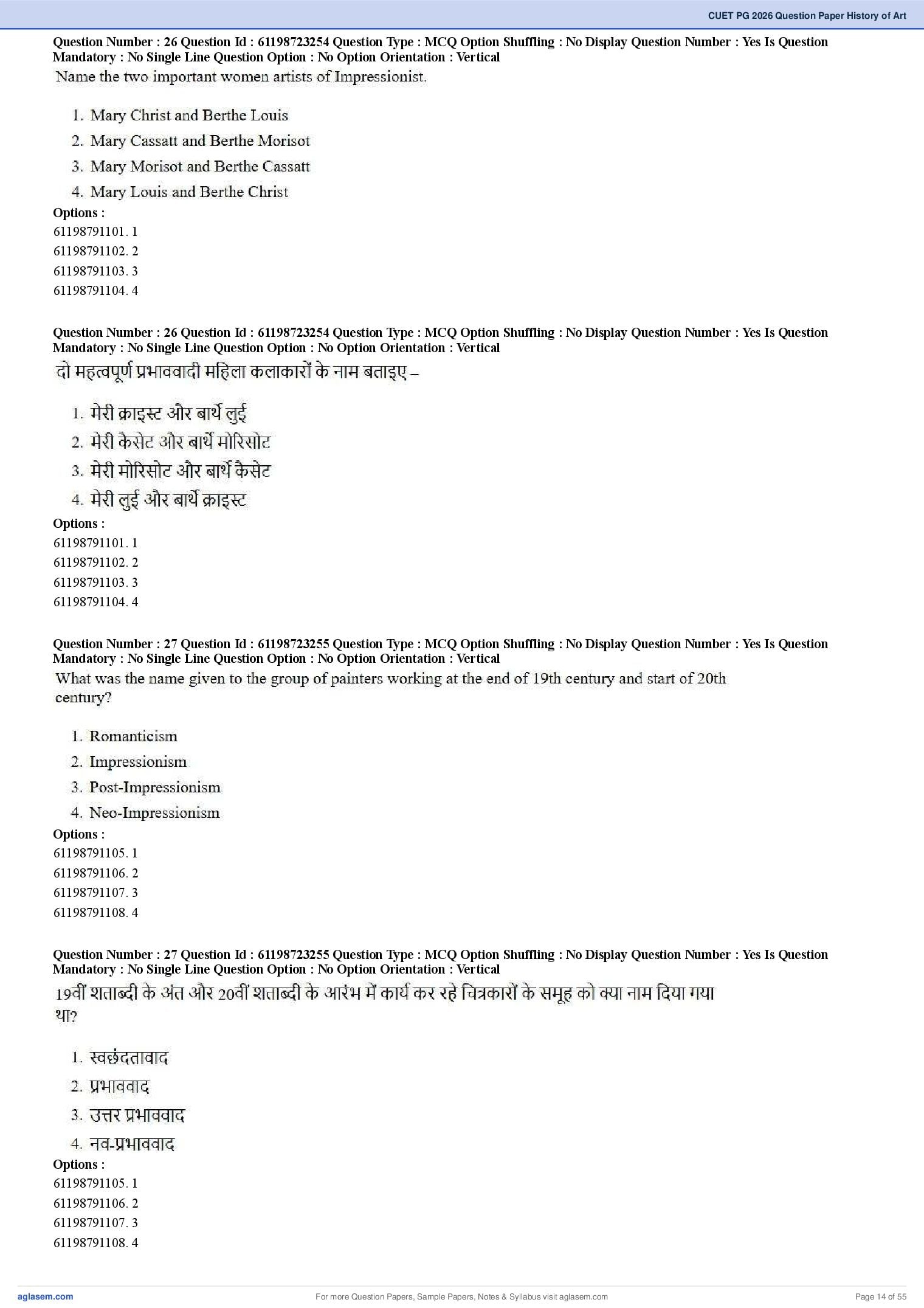 CUET PG 2026 Question Paper History of Art

Question Number : 26 Question Id : 61198723254 Question Type : MCQ Option Shuffling : No Display Question Number : Yes Is Question Mandatory : No Single Line Question Option : No Option Orientation : Vertical

Name the two important women artists of Impressionist.

1. Mary Christ and Berthe Louis
2. Mary Cassatt and Berthe Morisot
3. Mary Morisot and Berthe Cassatt
4. Mary Louis and Berthe Christ

Options :
61198791101. 1
61198791102. 2
61198791103. 3
61198791104. 4

Question Number : 26 Question Id : 61198723254 Question Type : MCQ Option Shuffling : No Display Question Number : Yes Is Question Mandatory : No Single Line Question Option : No Option Orientation : Vertical

दो महत्वपूर्ण प्रभाववादी महिला कलाकारों के नाम बताइए –

1. मेरी क्राइस्ट और बार्थे लुई
2. मेरी कैसेट और बार्थे मोरिसोट
3. मेरी मोरिसोट और बार्थे कैसेट
4. मेरी लुई और बार्थे क्राइस्ट

Options :
61198791101. 1
61198791102. 2
61198791103. 3
61198791104. 4

Question Number : 27 Question Id : 61198723255 Question Type : MCQ Option Shuffling : No Display Question Number : Yes Is Question Mandatory : No Single Line Question Option : No Option Orientation : Vertical

What was the name given to the group of painters working at the end of 19th century and start of 20th century?

1. Romanticism
2. Impressionism
3. Post-Impressionism
4. Neo-Impressionism

Options :
61198791105. 1
61198791106. 2
61198791107. 3
61198791108. 4

Question Number : 27 Question Id : 61198723255 Question Type : MCQ Option Shuffling : No Display Question Number : Yes Is Question Mandatory : No Single Line Question Option : No Option Orientation : Vertical

19वीं शताब्दी के अंत और 20वीं शताब्दी के आरंभ में कार्य कर रहे चित्रकारों के समूह को क्या नाम दिया गया था?

1. स्वछंदतावाद
2. प्रभाववाद
3. उत्तर प्रभाववाद
4. नव-प्रभाववाद

Options :
61198791105. 1
61198791106. 2
61198791107. 3
61198791108. 4

aglasem.com
For more Question Papers, Sample Papers, Notes & Syllabus visit aglasem.com
Page 14 of 55